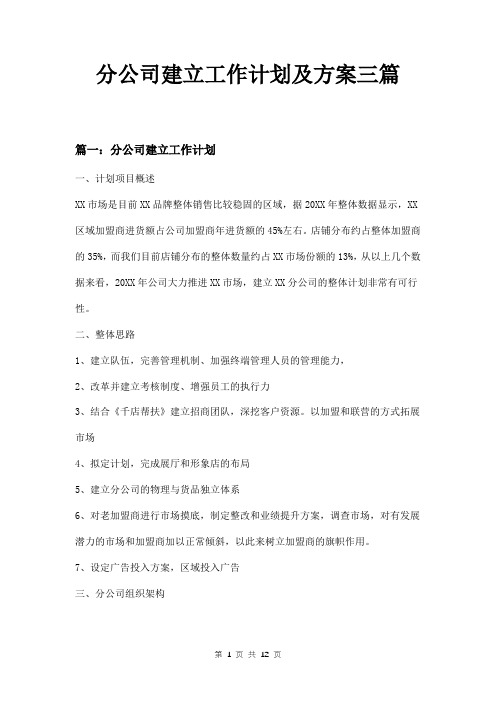 分公司建立工作计划及方案三篇

篇一：分公司建立工作计划

一、计划项目概述

XX市场是目前XX品牌整体销售比较稳固的区域，据20XX年整体数据显示，XX区域加盟商进货额占公司加盟商年进货额的45%左右，店铺分布约占整体加盟商的35%，而我们目前店铺分布的整体数量约占XX市场份额的13%，从以上几个数据来看，20XX年公司大力推进XX市场，建立XX分公司的整体计划非常有可行性。

二、整体思路

1、建立队伍，完善管理机制、加强终端管理人员的管理能力，

2、改革并建立考核制度、增强员工的执行力

3、结合《千店帮扶》建立招商团队，深挖客户资源。以加盟和联营的方式拓展市场

4、拟定计划，完成展厅和形象店的布局

5、建立分公司的物理与货品独立体系

6、对老加盟商进行市场摸底，制定整改和业绩提升方案，调查市场，对有发展潜力的市场和加盟商加以正常倾斜，以此来树立加盟商的旗帜作用。

7、设定广告投入方案，区域投入广告

三、分公司组织架构

第 1 页 共 12 页